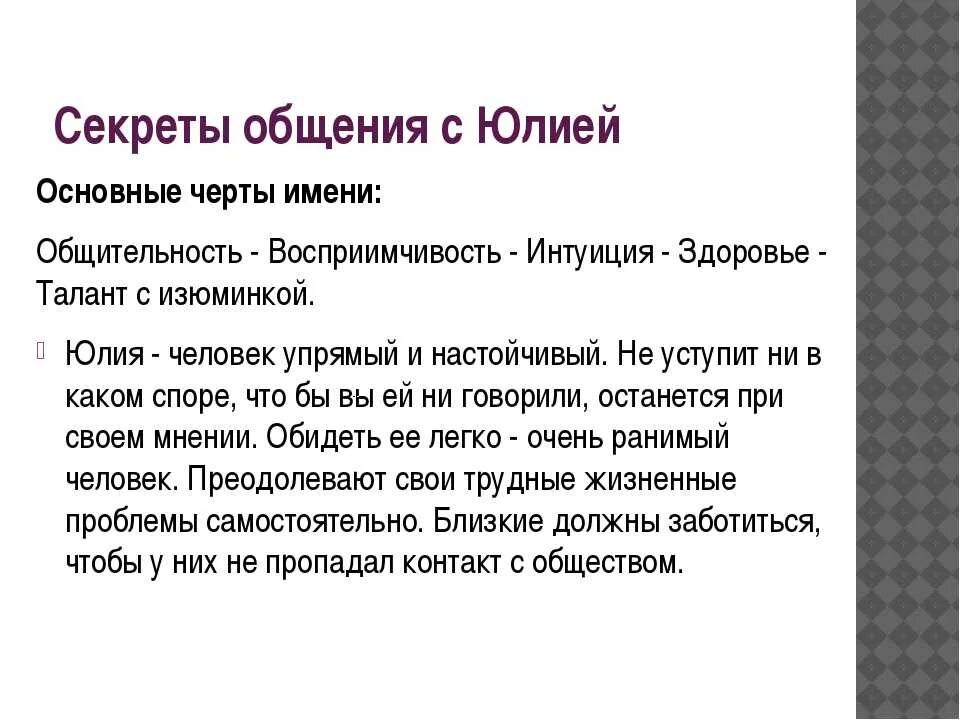 Секреты общения с Юлией

Основные черты имени:

Общительность - Восприимчивость - Интуиция - Здоровье - Талант с изюминкой.

Юлия - человек упрямый и настойчивый. Не уступит ни в каком споре, что бы вы ей ни говорили, останется при своем мнении. Обидеть ее легко - очень ранимый человек. Преодолевают свои трудные жизненные проблемы самостоятельно. Близкие должны заботиться, чтобы у них не пропадал контакт с обществом.